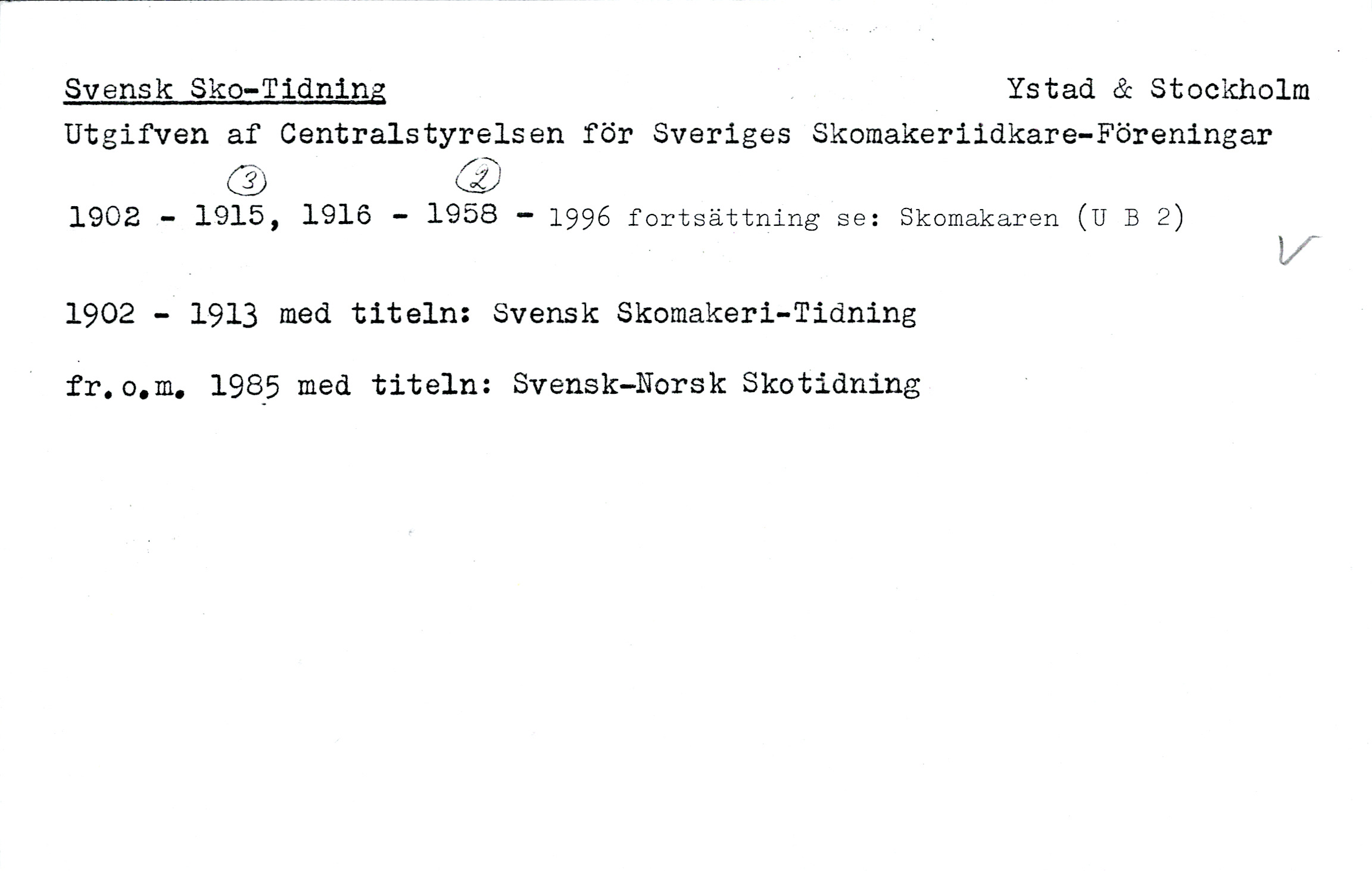 Svensk Sko-Tidning Ystad & Stockholm

Utgifven af Centralstyrelsen för Sveriges Skomakeriidkare-Föreningar

③ ②

1902 - 1915, 1916 - 1958 - 1996 fortsättning se: Skomakaren (U B 2)

✓

1902 - 1913 med titeln: Svensk Skomakeri-Tidning

fr.o.m. 1985 med titeln: Svensk-Norsk Skotidning